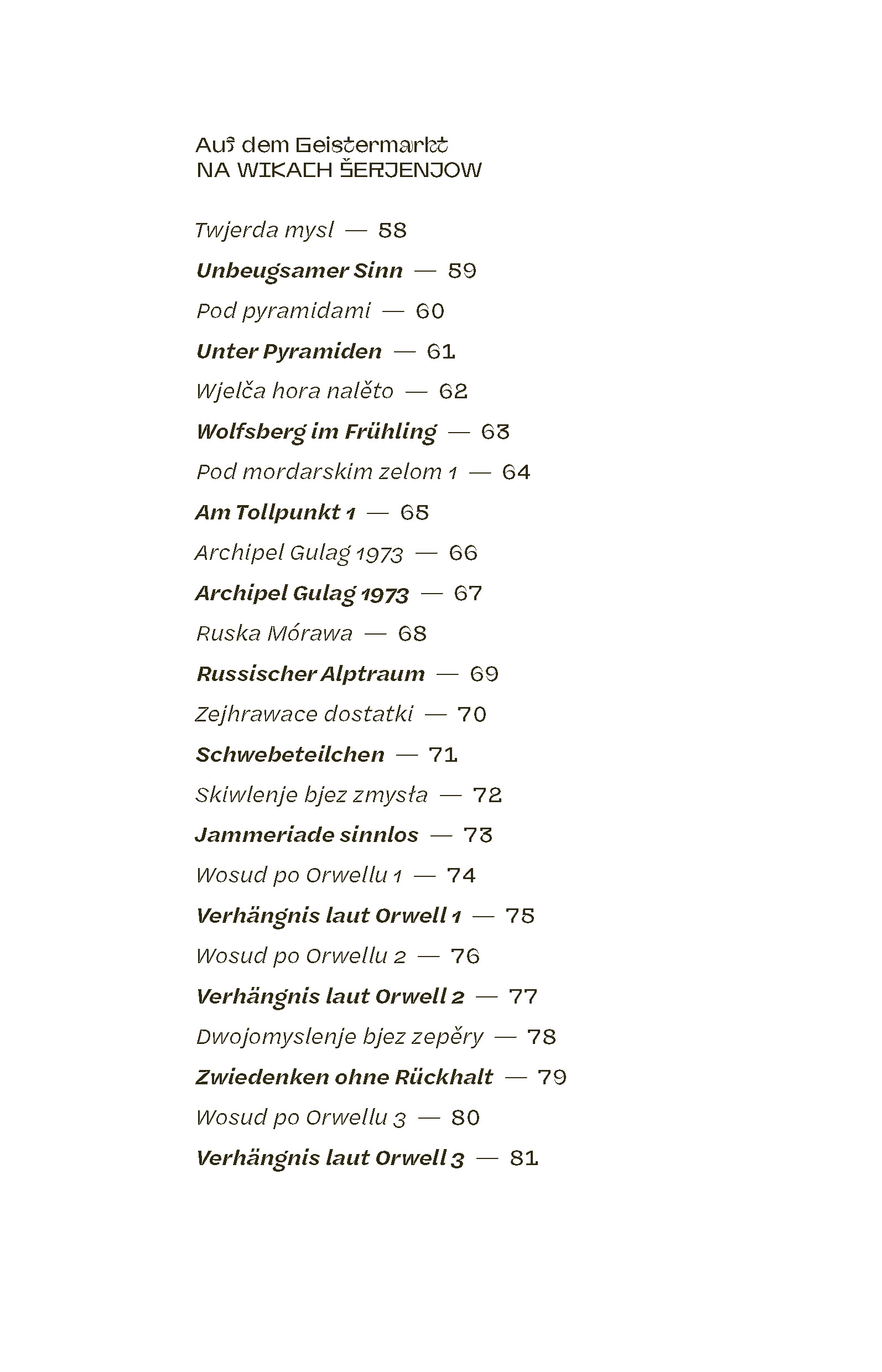 Auf dem Geistermarkt
NA WIKACH ŠERJENJOW

Twjerda mysl — 58

Unbeugsamer Sinn — 59

Pod pyramidami — 60

Unter Pyramiden — 61

Wjelča hora nalěto — 62

Wolfsberg im Frühling — 63

Pod mordarskim zelom 1 — 64

Am Tollpunkt 1 — 65

Archipel Gulag 1973 — 66

Archipel Gulag 1973 — 67

Ruska Mórawa — 68

Russischer Alptraum — 69

Zejhrawace dostatki — 70

Schwebeteilchen — 71

Skiwlenje bjez zmysła — 72

Jammeriade sinnlos — 73

Wosud po Orwellu 1 — 74

Verhängnis laut Orwell 1 — 75

Wosud po Orwellu 2 — 76

Verhängnis laut Orwell 2 — 77

Dwojomyslenje bjez zepěry — 78

Zwiedenken ohne Rückhalt — 79

Wosud po Orwellu 3 — 80

Verhängnis laut Orwell 3 — 81